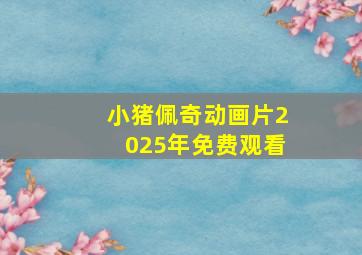 小猪佩奇动画片2025年免费观看